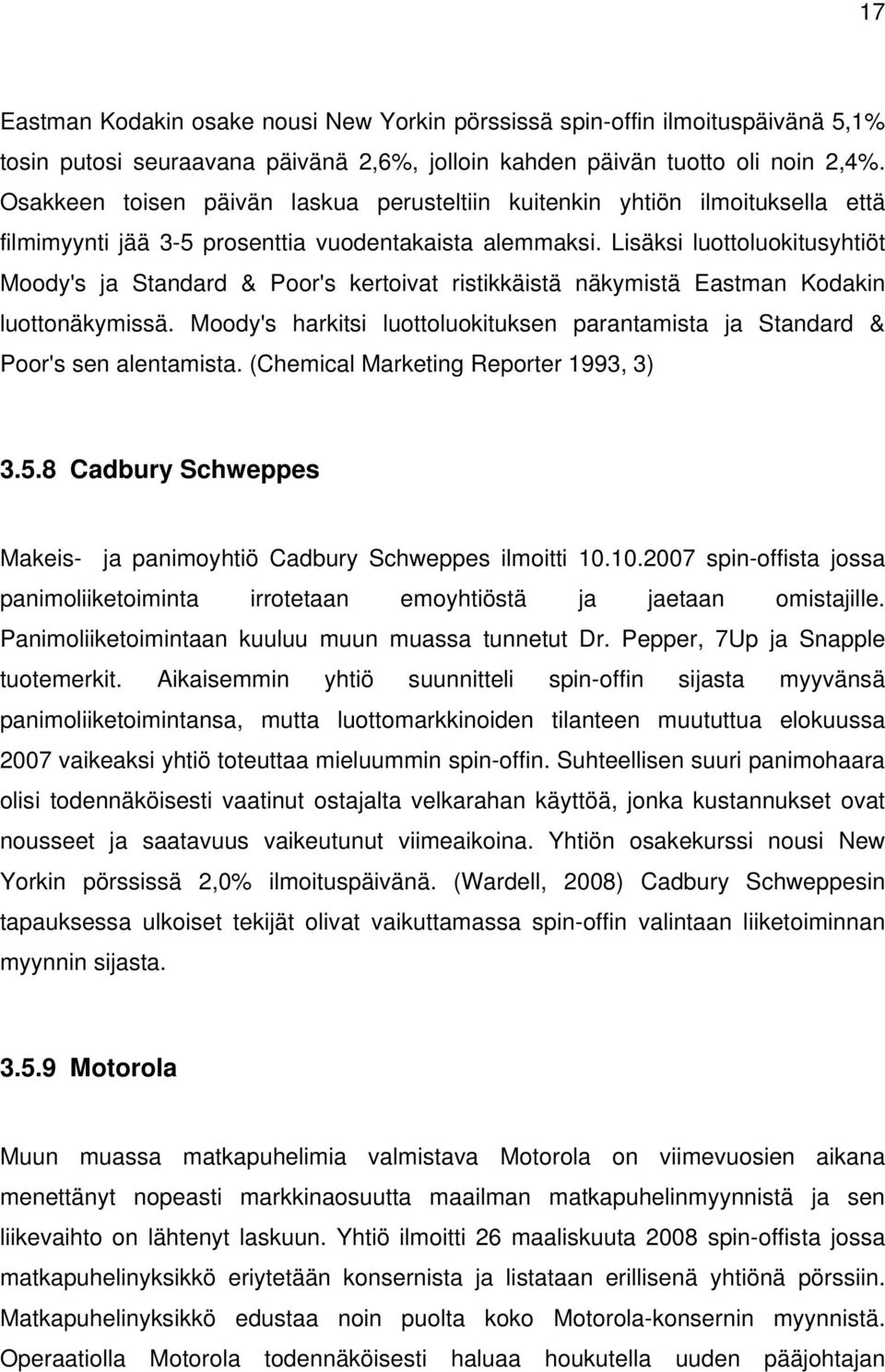 17

Eastman Kodakin osake nousi New Yorkin pörssissä spin-offin ilmoituspäivänä 5,1% tosin putosi seuraavana päivänä 2,6%, jolloin kahden päivän tuotto oli noin 2,4%. Osakkeen toisen päivän laskua perusteltiin kuitenkin yhtiön ilmoituksella että filmimyynti jää 3-5 prosenttia vuodentakaista alemmaksi. Lisäksi luottoluokitusyhtiöt Moody's ja Standard & Poor's kertoivat ristikkäistä näkymistä Eastman Kodakin luottonäkymissä. Moody's harkitsi luottoluokituksen parantamista ja Standard & Poor's sen alentamista. (Chemical Marketing Reporter 1993, 3)

3.5.8 Cadbury Schweppes

Makeis- ja panimoyhtiö Cadbury Schweppes ilmoitti 10.10.2007 spin-offista jossa panimoliiketoiminta irrotetaan emoyhtiöstä ja jaetaan omistajille. Panimoliiketoimintaan kuuluu muun muassa tunnetut Dr. Pepper, 7Up ja Snapple tuotemerkit. Aikaisemmin yhtiö suunnitteli spin-offin sijasta myyvänsä panimoliiketoimintansa, mutta luottomarkkinoiden tilanteen muututtua elokuussa 2007 vaikeaksi yhtiö toteuttaa mieluummin spin-offin. Suhteellisen suuri panimohaara olisi todennäköisesti vaatinut ostajalta velkarahan käyttöä, jonka kustannukset ovat nousseet ja saatavuus vaikeutunut viimeaikoina. Yhtiön osakekurssi nousi New Yorkin pörssissä 2,0% ilmoituspäivänä. (Wardell, 2008) Cadbury Schweppesin tapauksessa ulkoiset tekijät olivat vaikuttamassa spin-offin valintaan liiketoiminnan myynnin sijasta.

3.5.9 Motorola

Muun muassa matkapuhelimia valmistava Motorola on viimevuosien aikana menettänyt nopeasti markkinaosuutta maailman matkapuhelinmyynnistä ja sen liikevaihto on lähtenyt laskuun. Yhtiö ilmoitti 26 maaliskuuta 2008 spin-offista jossa matkapuhelinyksikkö eriytetään konsernista ja listataan erillisenä yhtiönä pörssiin. Matkapuhelinyksikkö edustaa noin puolta koko Motorola-konsernin myynnistä. Operaatiolla Motorola todennäköisesti haluaa houkutella uuden pääjohtajan